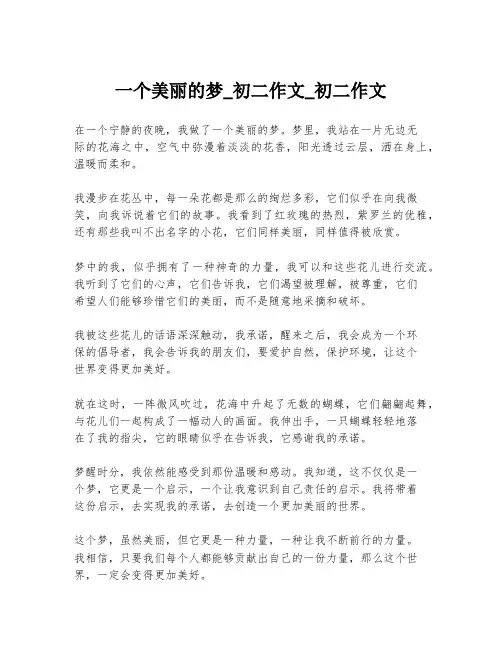 一个美丽的梦_初二作文_初二作文

在一个宁静的夜晚，我做了一个美丽的梦。梦里，我站在一片无边无际的花海之中，空气中弥漫着淡淡的花香，阳光透过云层，洒在身上，温暖而柔和。

我漫步在花丛中，每一朵花都是那么的绚烂多彩，它们似乎在向我微笑，向我诉说着它们的故事。我看到了红玫瑰的热烈，紫罗兰的优雅，还有那些我叫不出名字的小花，它们同样美丽，同样值得被欣赏。

梦中的我，似乎拥有了一种神奇的力量，我可以和这些花儿进行交流。我听到了它们的心声，它们告诉我，它们渴望被理解，被尊重，它们希望人们能够珍惜它们的美丽，而不是随意地采摘和破坏。

我被这些花儿的话语深深触动，我承诺，醒来之后，我会成为一个环保的倡导者，我会告诉我的朋友们，要爱护自然，保护环境，让这个世界变得更加美好。

就在这时，一阵微风吹过，花海中升起了无数的蝴蝶，它们翩翩起舞，与花儿们一起构成了一幅动人的画面。我伸出手，一只蝴蝶轻轻地落在了我的指尖，它的眼睛似乎在告诉我，它感谢我的承诺。

梦醒时分，我依然能感受到那份温暖和感动。我知道，这不仅仅是一个梦，它更是一个启示，一个让我意识到自己责任的启示。我将带着这份启示，去实现我的承诺，去创造一个更加美丽的世界。

这个梦，虽然美丽，但它更是一种力量，一种让我不断前行的力量。我相信，只要我们每个人都能够贡献出自己的一份力量，那么这个世界，一定会变得更加美好。